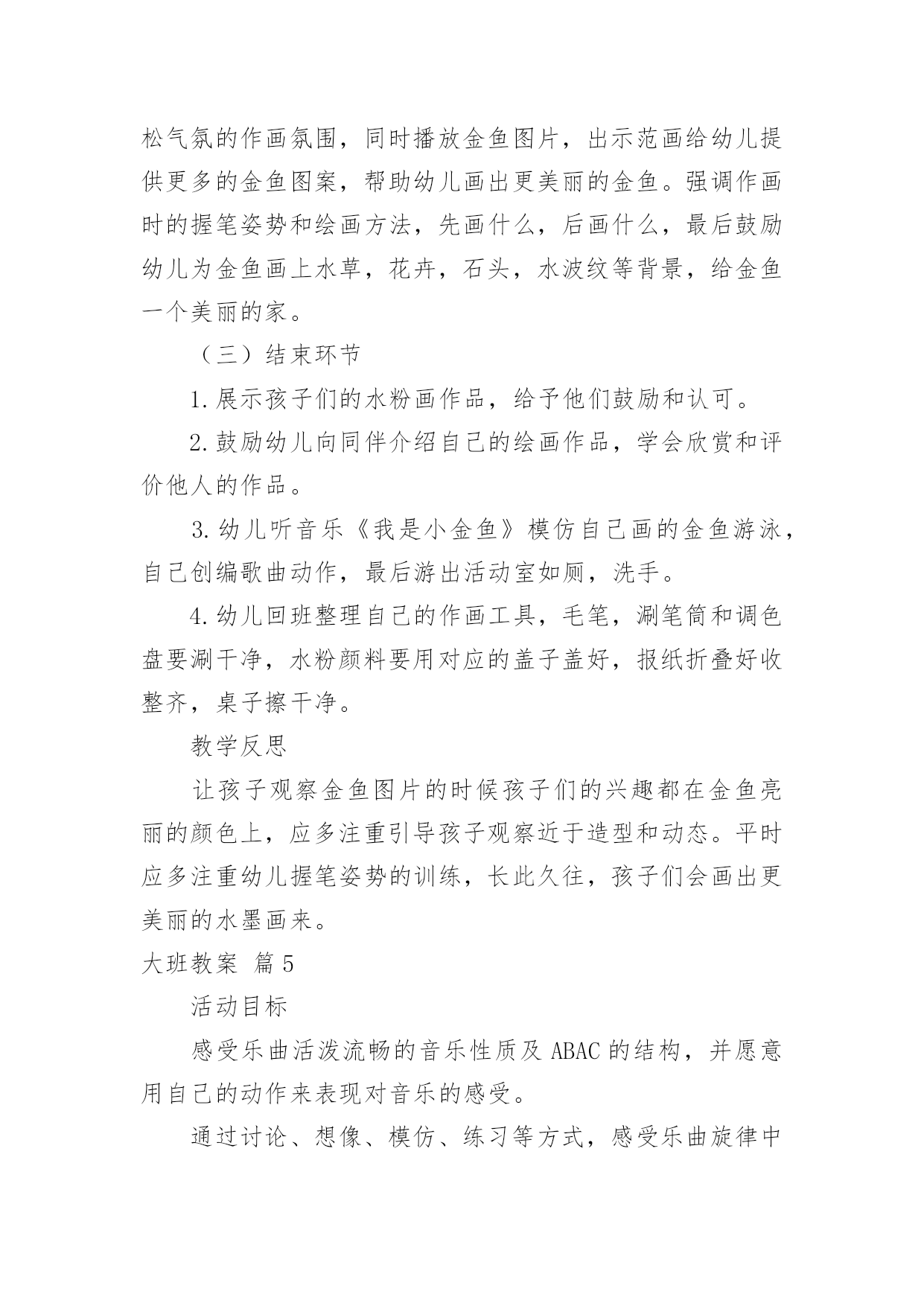 松气氛的作画氛围，同时播放金鱼图片，出示范画给幼儿提供更多的金鱼图案，帮助幼儿画出更美丽的金鱼。强调作画时的握笔姿势和绘画方法，先画什么，后画什么，最后鼓励幼儿为金鱼画上水草，花卉，石头，水波纹等背景，给金鱼一个美丽的家。

（三）结束环节

1.展示孩子们的水粉画作品，给予他们鼓励和认可。

2.鼓励幼儿向同伴介绍自己的绘画作品，学会欣赏和评价他人的作品。

3.幼儿听音乐《我是小金鱼》模仿自己画的金鱼游泳，自己创编歌曲动作，最后游出活动室如厕，洗手。

4.幼儿回班整理自己的作画工具，毛笔，涮笔筒和调色盘要涮干净，水粉颜料要用对应的盖子盖好，报纸折叠好收整齐，桌子擦干净。

教学反思

让孩子观察金鱼图片的时候孩子们的兴趣都在金鱼亮丽的颜色上，应多注重引导孩子观察近于造型和动态。平时应多注重幼儿握笔姿势的训练，长此久往，孩子们会画出更美丽的水墨画来。

大班教案 篇5

活动目标

感受乐曲活泼流畅的音乐性质及ABAC的结构，并愿意用自己的动作来表现对音乐的感受。

通过讨论、想像、模仿、练习等方式，感受乐曲旋律中